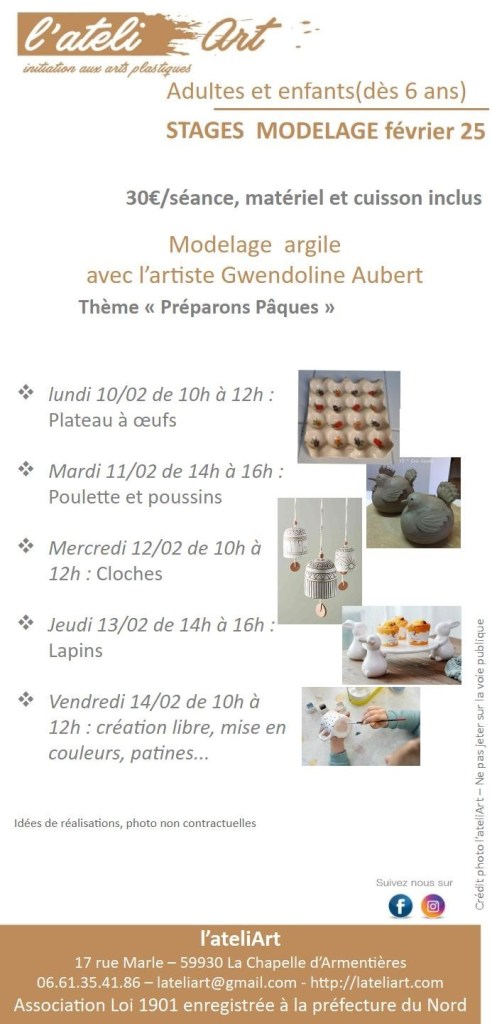 l'ateli Art
initiation aux arts plastiques

Adultes et enfants(dès 6 ans)

STAGES MODELAGE février 25

30€/séance, matériel et cuisson inclus

Modelage argile
avec l'artiste Gwendoline Aubert

Thème « Préparons Pâques »

❖ lundi 10/02 de 10h à 12h : Plateau à œufs

❖ Mardi 11/02 de 14h à 16h : Poulette et poussins

❖ Mercredi 12/02 de 10h à 12h : Cloches

❖ Jeudi 13/02 de 14h à 16h : Lapins

❖ Vendredi 14/02 de 10h à 12h : création libre, mise en couleurs, patines...

Idées de réalisations, photo non contractuelles

Crédit photo l'ateliArt – Ne pas jeter sur la voie publique

Suivez nous sur

l'ateliArt
17 rue Marle – 59930 La Chapelle d'Armentières
06.61.35.41.86 – lateliart@gmail.com - http://lateliart.com
Association Loi 1901 enregistrée à la préfecture du Nord